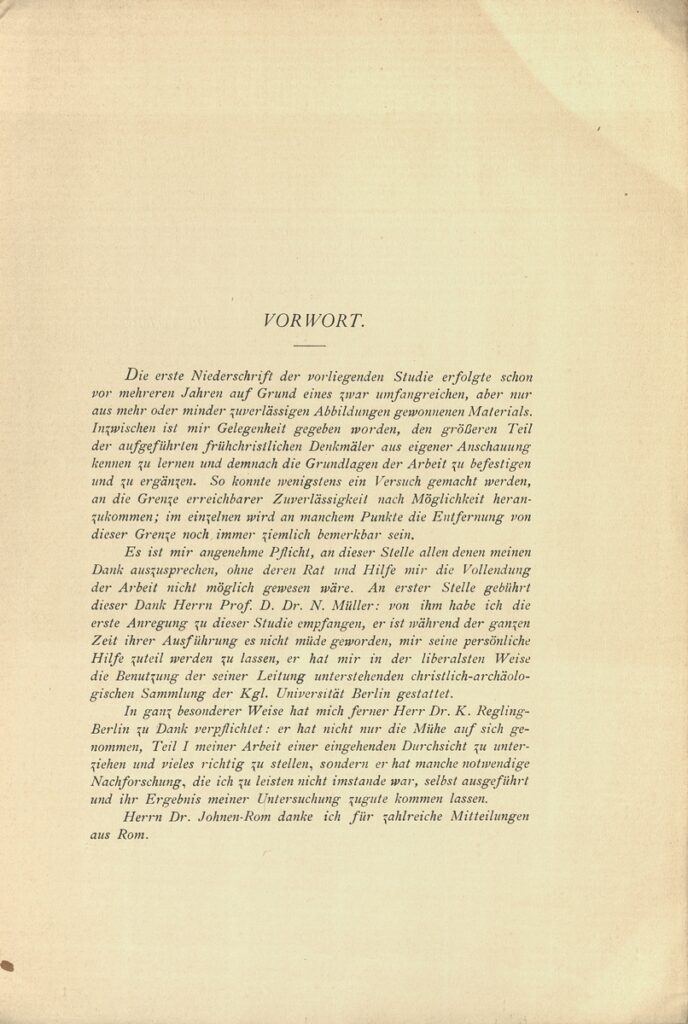 VORWORT.

Die erste Niederschrift der vorliegenden Studie erfolgte schon vor mehreren Jahren auf Grund eines zwar umfangreichen, aber nur aus mehr oder minder zuverlässigen Abbildungen gewonnenen Materials. Inzwischen ist mir Gelegenheit gegeben worden, den größeren Teil der aufgeführten frühchristlichen Denkmäler aus eigener Anschauung kennen zu lernen und demnach die Grundlagen der Arbeit zu befestigen und zu ergänzen. So konnte wenigstens ein Versuch gemacht werden, an die Grenze erreichbarer Zuverlässigkeit nach Möglichkeit heranzukommen; im einzelnen wird an manchem Punkte die Entfernung von dieser Grenze noch immer ziemlich bemerkbar sein.

Es ist mir angenehme Pflicht, an dieser Stelle allen denen meinen Dank auszusprechen, ohne deren Rat und Hilfe mir die Vollendung der Arbeit nicht möglich gewesen wäre. An erster Stelle gebührt dieser Dank Herrn Prof. D. Dr. N. Müller: von ihm habe ich die erste Anregung zu dieser Studie empfangen, er ist während der ganzen Zeit ihrer Ausführung es nicht müde geworden, mir seine persönliche Hilfe zuteil werden zu lassen, er hat mir in der liberalsten Weise die Benutzung der seiner Leitung unterstehenden christlich-archäologischen Sammlung der Kgl. Universität Berlin gestattet.

In ganz besonderer Weise hat mich ferner Herr Dr. K. Regling-Berlin zu Dank verpflichtet: er hat nicht nur die Mühe auf sich genommen, Teil I meiner Arbeit einer eingehenden Durchsicht zu unterziehen und vieles richtig zu stellen, sondern er hat manche notwendige Nachforschung, die ich zu leisten nicht imstande war, selbst ausgeführt und ihr Ergebnis meiner Untersuchung zugute kommen lassen.

Herrn Dr. Johnen-Rom danke ich für zahlreiche Mitteilungen aus Rom.